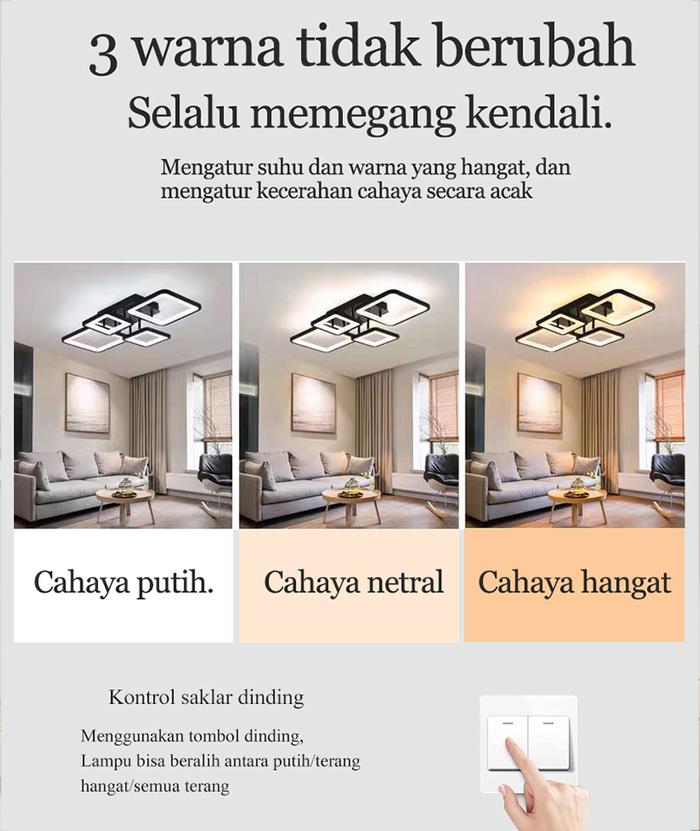 3 warna tidak berubah
Selalu memegang kendali.

Mengatur suhu dan warna yang hangat, dan mengatur kecerahan cahaya secara acak

Cahaya putih.

Cahaya netral

Cahaya hangat

Kontrol saklar dinding

Menggunakan tombol dinding,
Lampu bisa beralih antara putih/terang
hangat/semua terang